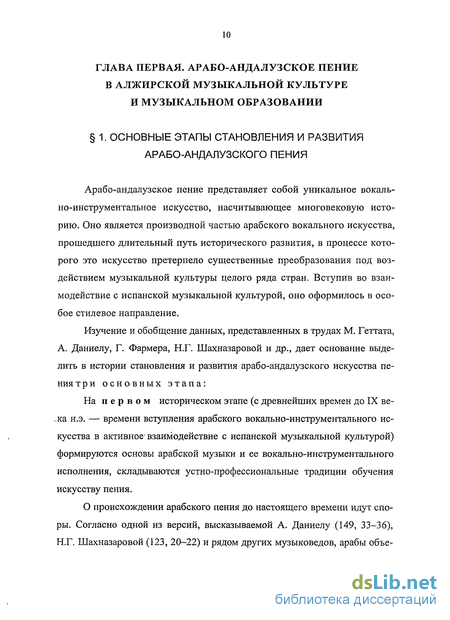 10

ГЛАВА ПЕРВАЯ. АРАБО-АНДАЛУЗСКОЕ ПЕНИЕ В АЛЖИРСКОЙ МУЗЫКАЛЬНОЙ КУЛЬТУРЕ И МУЗЫКАЛЬНОМ ОБРАЗОВАНИИ

§ 1. ОСНОВНЫЕ ЭТАПЫ СТАНОВЛЕНИЯ И РАЗВИТИЯ АРАБО-АНДАЛУЗСКОГО ПЕНИЯ

Арабо-андалузское пение представляет собой уникальное вокально-инструментальное искусство, насчитывающее многовековую историю. Оно является производной частью арабского вокального искусства, прошедшего длительный путь исторического развития, в процессе которого это искусство претерпело существенные преобразования под воздействием музыкальной культуры целого ряда стран. Вступив во взаимодействие с испанской музыкальной культурой, оно оформилось в особое стилевое направление.

Изучение и обобщение данных, представленных в трудах М. Геттата, А. Даниелу, Г. Фармера, Н.Г. Шахназаровой и др., дает основание выделить в истории становления и развития арабо-андалузского искусства пения три основных этапа:

На первом историческом этапе (с древнейших времен до IX века н.э. — времени вступления арабского вокально-инструментального искусства в активное взаимодействие с испанской музыкальной культурой) формируются основы арабской музыки и ее вокально-инструментального исполнения, складываются устно-профессиональные традиции обучения искусству пения.

О происхождении арабского пения до настоящего времени идут споры. Согласно одной из версий, высказываемой А. Даниелу (149, 33–36), Н.Г. Шахназаровой (123, 20–22) и рядом других музыковедов, арабы объе-

dsLib.net
библиотека диссертаций